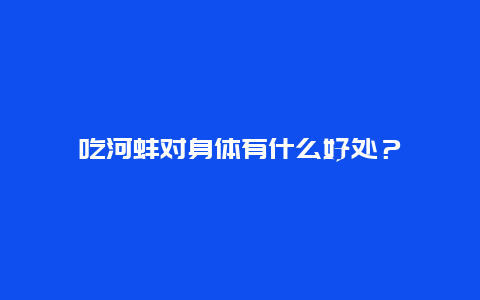 吃河蚌对身体有什么好处？